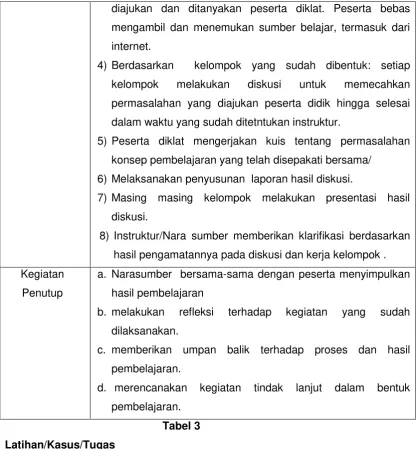 |  | diajukan dan ditanyakan peserta diklat. Peserta bebas mengambil dan menemukan sumber belajar, termasuk dari internet.<br>4) Berdasarkan kelompok yang sudah dibentuk: setiap kelompok melakukan diskusi untuk memecahkan permasalahan yang diajukan peserta didik hingga selesai dalam waktu yang sudah ditetntukan instruktur.<br>5) Peserta diklat mengerjakan kuis tentang permasalahan konsep pembelajaran yang telah disepakati bersama/<br>6) Melaksanakan penyusunan laporan hasil diskusi.<br>7) Masing masing kelompok melakukan presentasi hasil diskusi.<br>8) Instruktur/Nara sumber memberikan klarifikasi berdasarkan hasil pengamatannya pada diskusi dan kerja kelompok . |
|---|---|
| Kegiatan Penutup | a. Narasumber bersama-sama dengan peserta menyimpulkan hasil pembelajaran<br>b. melakukan refleksi terhadap kegiatan yang sudah dilaksanakan.<br>c. memberikan umpan balik terhadap proses dan hasil pembelajaran.<br>d. merencanakan kegiatan tindak lanjut dalam bentuk pembelajaran. |

Tabel 3

Latihan/Kasus/Tugas